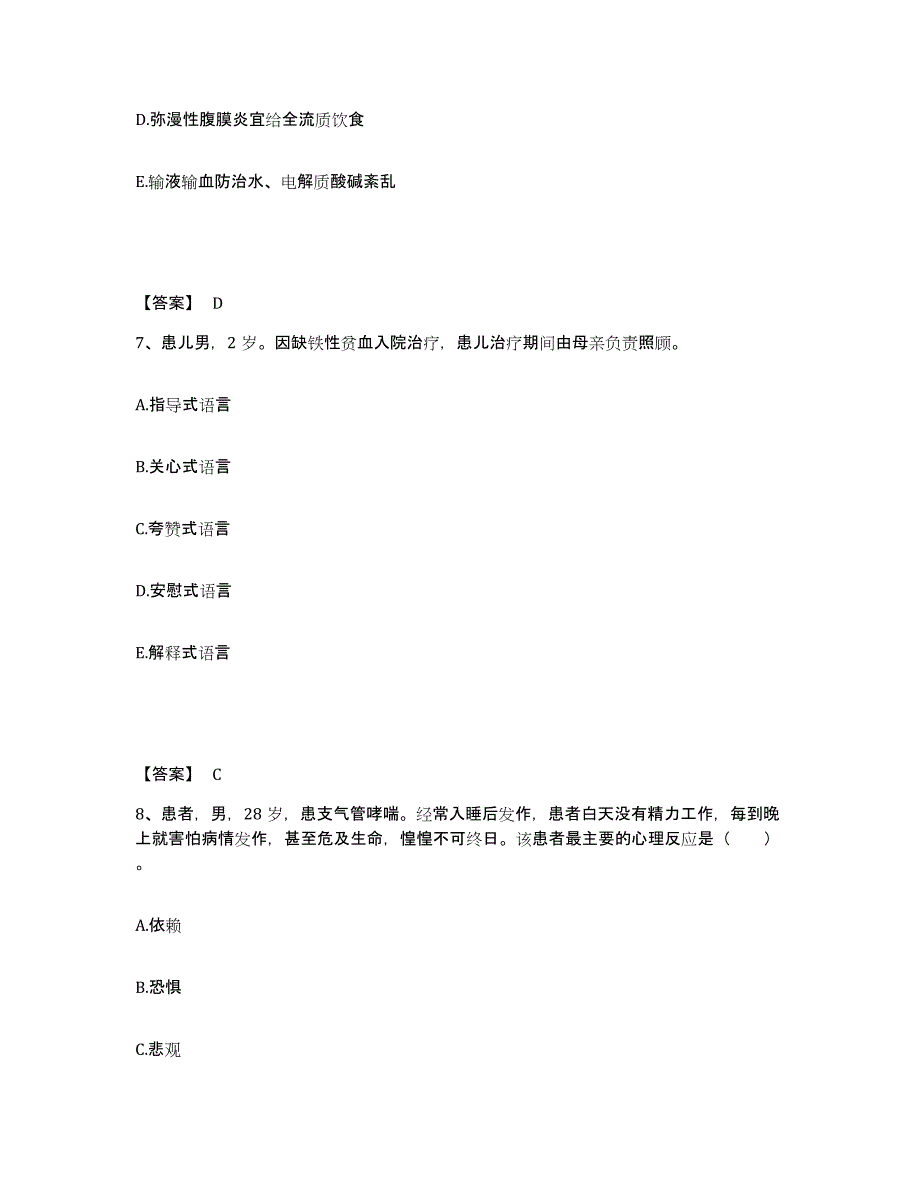 D.弥漫性腹膜炎宜给全流质饮食

E.输液输血防治水、电解质酸碱紊乱

【答案】 D

7、患儿男，2 岁。因缺铁性贫血入院治疗，患儿治疗期间由母亲负责照顾。

A.指导式语言

B.关心式语言

C.夸赞式语言

D.安慰式语言

E.解释式语言

【答案】 C

8、患者，男，28 岁，患支气管哮喘。经常入睡后发作，患者白天没有精力工作，每到晚上就害怕病情发作，甚至危及生命，惶惶不可终日。该患者最主要的心理反应是（ ）。

A.依赖

B.恐惧

C.悲观